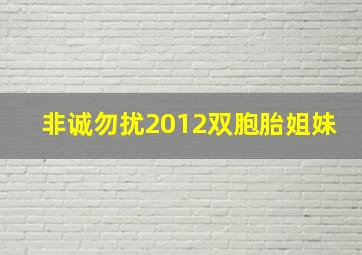 非诚勿扰2012双胞胎姐妹